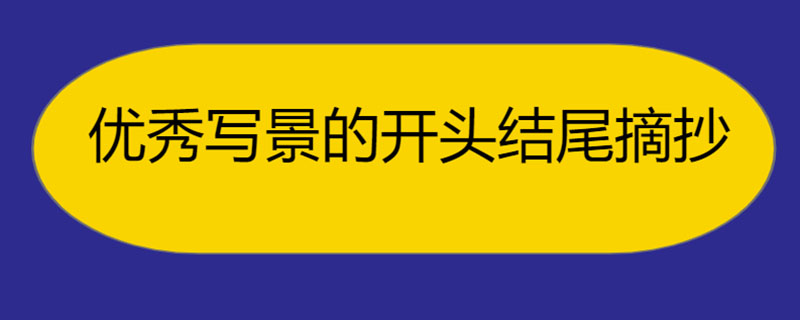 优秀写景的开头结尾摘抄